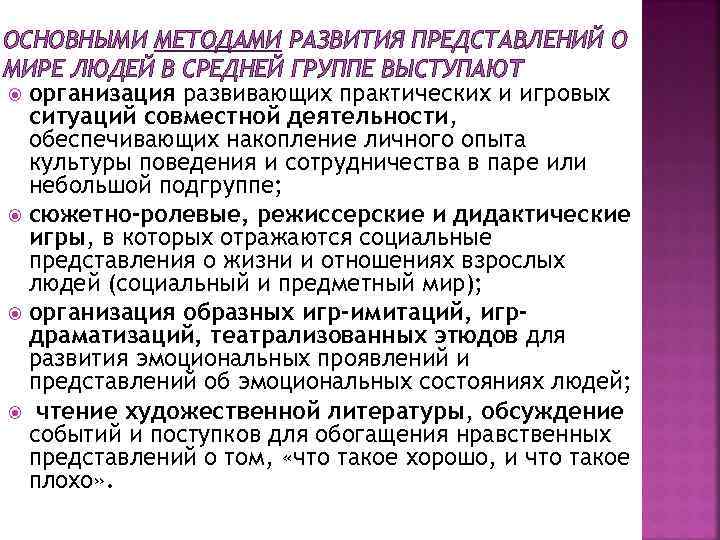 ОСНОВНЫМИ МЕТОДАМИ РАЗВИТИЯ ПРЕДСТАВЛЕНИЙ О МИРЕ ЛЮДЕЙ В СРЕДНЕЙ ГРУППЕ ВЫСТУПАЮТ

организация развивающих практических и игровых ситуаций совместной деятельности, обеспечивающих накопление личного опыта культуры поведения и сотрудничества в паре или небольшой подгруппе;

сюжетно-ролевые, режиссерские и дидактические игры, в которых отражаются социальные представления о жизни и отношениях взрослых людей (социальный и предметный мир);

организация образных игр-имитаций, игр-драматизаций, театрализованных этюдов для развития эмоциональных проявлений и представлений об эмоциональных состояниях людей;

чтение художественной литературы, обсуждение событий и поступков для обогащения нравственных представлений о том, «что такое хорошо, и что такое плохо».